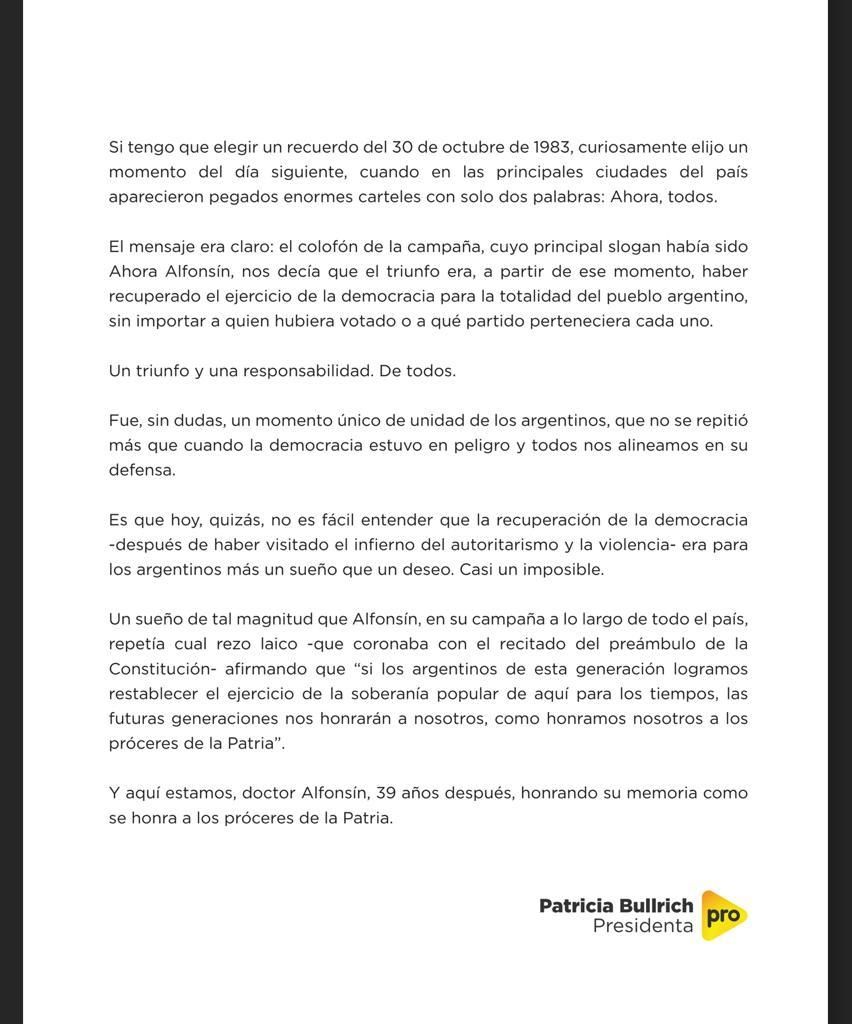 Si tengo que elegir un recuerdo del 30 de octubre de 1983, curiosamente elijo un momento del día siguiente, cuando en las principales ciudades del país aparecieron pegados enormes carteles con solo dos palabras: Ahora, todos.

El mensaje era claro: el colofón de la campaña, cuyo principal slogan había sido Ahora Alfonsín, nos decía que el triunfo era, a partir de ese momento, haber recuperado el ejercicio de la democracia para la totalidad del pueblo argentino, sin importar a quien hubiera votado o a qué partido perteneciera cada uno.

Un triunfo y una responsabilidad. De todos.

Fue, sin dudas, un momento único de unidad de los argentinos, que no se repitió más que cuando la democracia estuvo en peligro y todos nos alineamos en su defensa.

Es que hoy, quizás, no es fácil entender que la recuperación de la democracia -después de haber visitado el infierno del autoritarismo y la violencia- era para los argentinos más un sueño que un deseo. Casi un imposible.

Un sueño de tal magnitud que Alfonsín, en su campaña a lo largo de todo el país, repetía cual rezo laico -que coronaba con el recitado del preámbulo de la Constitución- afirmando que "si los argentinos de esta generación logramos restablecer el ejercicio de la soberanía popular de aquí para los tiempos, las futuras generaciones nos honrarán a nosotros, como honramos nosotros a los próceres de la Patria".

Y aquí estamos, doctor Alfonsín, 39 años después, honrando su memoria como se honra a los próceres de la Patria.

Patricia Bullrich
Presidenta
pro